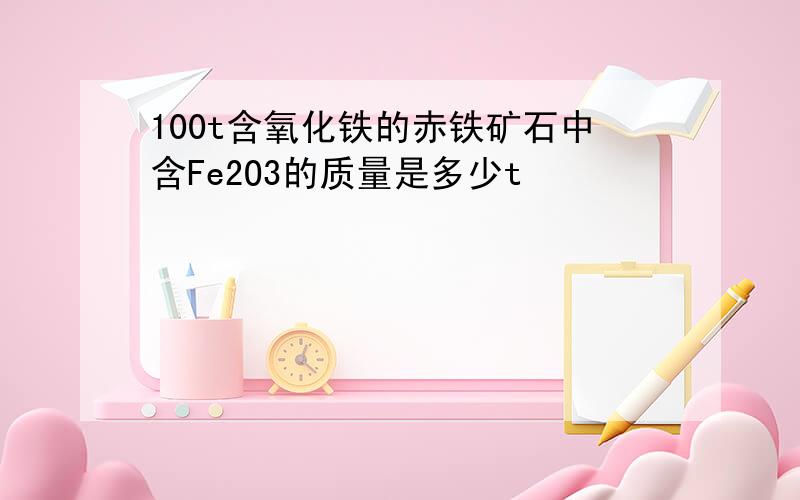 100t含氧化铁的赤铁矿石中含Fe2O3的质量是多少t